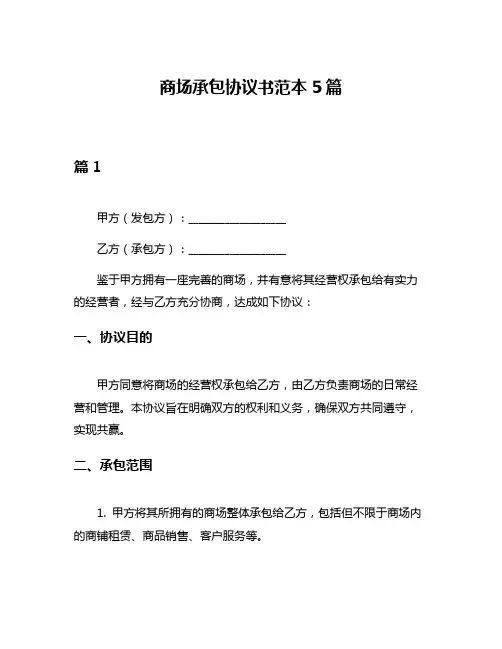 商场承包协议书范本 5 篇

篇 1

甲方（发包方）：________________

乙方（承包方）：________________

鉴于甲方拥有一座完善的商场，并有意将其经营权承包给有实力的经营者，经与乙方充分协商，达成如下协议：

一、协议目的

甲方同意将商场的经营权承包给乙方，由乙方负责商场的日常经营和管理。本协议旨在明确双方的权利和义务，确保双方共同遵守，实现共赢。

二、承包范围

1. 甲方将其所拥有的商场整体承包给乙方，包括但不限于商场内的商铺租赁、商品销售、客户服务等。